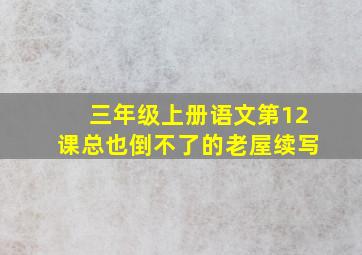 三年级上册语文第12课总也倒不了的老屋续写